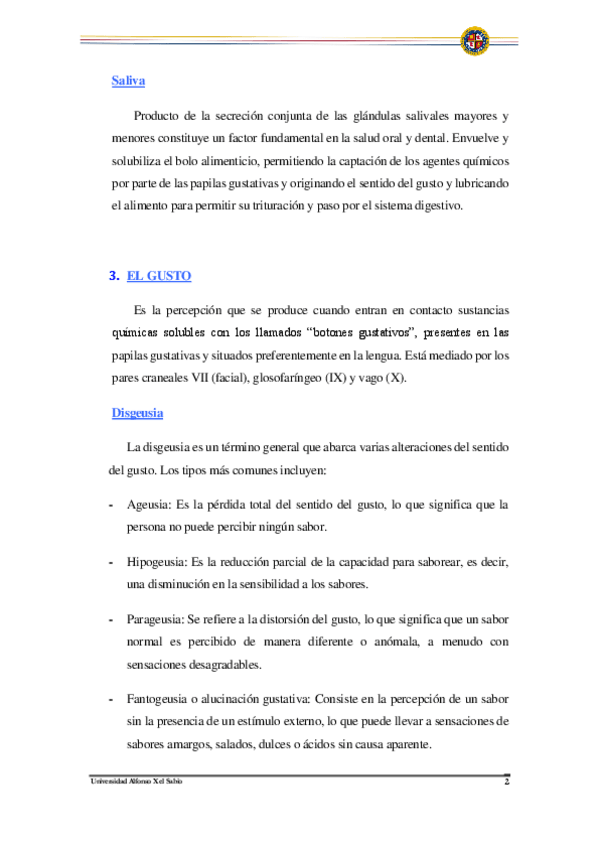 Saliva

Producto de la secreción conjunta de las glándulas salivales mayores y menores constituye un factor fundamental en la salud oral y dental. Envuelve y solubiliza el bolo alimenticio, permitiendo la captación de los agentes químicos por parte de las papilas gustativas y originando el sentido del gusto y lubricando el alimento para permitir su trituración y paso por el sistema digestivo.

3. EL GUSTO

Es la percepción que se produce cuando entran en contacto sustancias químicas solubles con los llamados "botones gustativos", presentes en las papilas gustativas y situados preferentemente en la lengua. Está mediado por los pares craneales VII (facial), glosofaríngeo (IX) y vago (X).

Disgeusia

La disgeusia es un término general que abarca varias alteraciones del sentido del gusto. Los tipos más comunes incluyen:

- Ageusia: Es la pérdida total del sentido del gusto, lo que significa que la persona no puede percibir ningún sabor.

- Hipogeusia: Es la reducción parcial de la capacidad para saborear, es decir, una disminución en la sensibilidad a los sabores.

- Parageusia: Se refiere a la distorsión del gusto, lo que significa que un sabor normal es percibido de manera diferente o anómala, a menudo con sensaciones desagradables.

- Fantogeusia o alucinación gustativa: Consiste en la percepción de un sabor sin la presencia de un estímulo externo, lo que puede llevar a sensaciones de sabores amargos, salados, dulces o ácidos sin causa aparente.

Universidad Alfonso X el Sabio 2